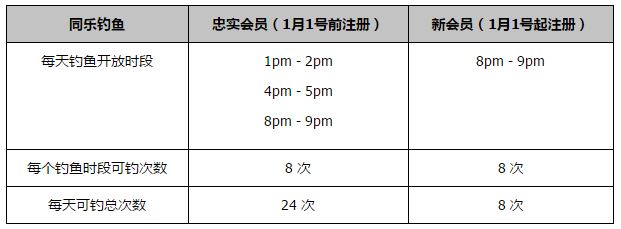 | 同乐钓鱼 | 忠实会员（1月1号前注册） | 新会员（1月1号起注册） |
|---|---|---|
| 每天钓鱼开放时段 | 1pm - 2pm<br>4pm - 5pm<br>8pm - 9pm | 8pm - 9pm |
| 每个钓鱼时段可钓次数 | 8 次 | 8 次 |
| 每天可钓总次数 | 24 次 | 8 次 |